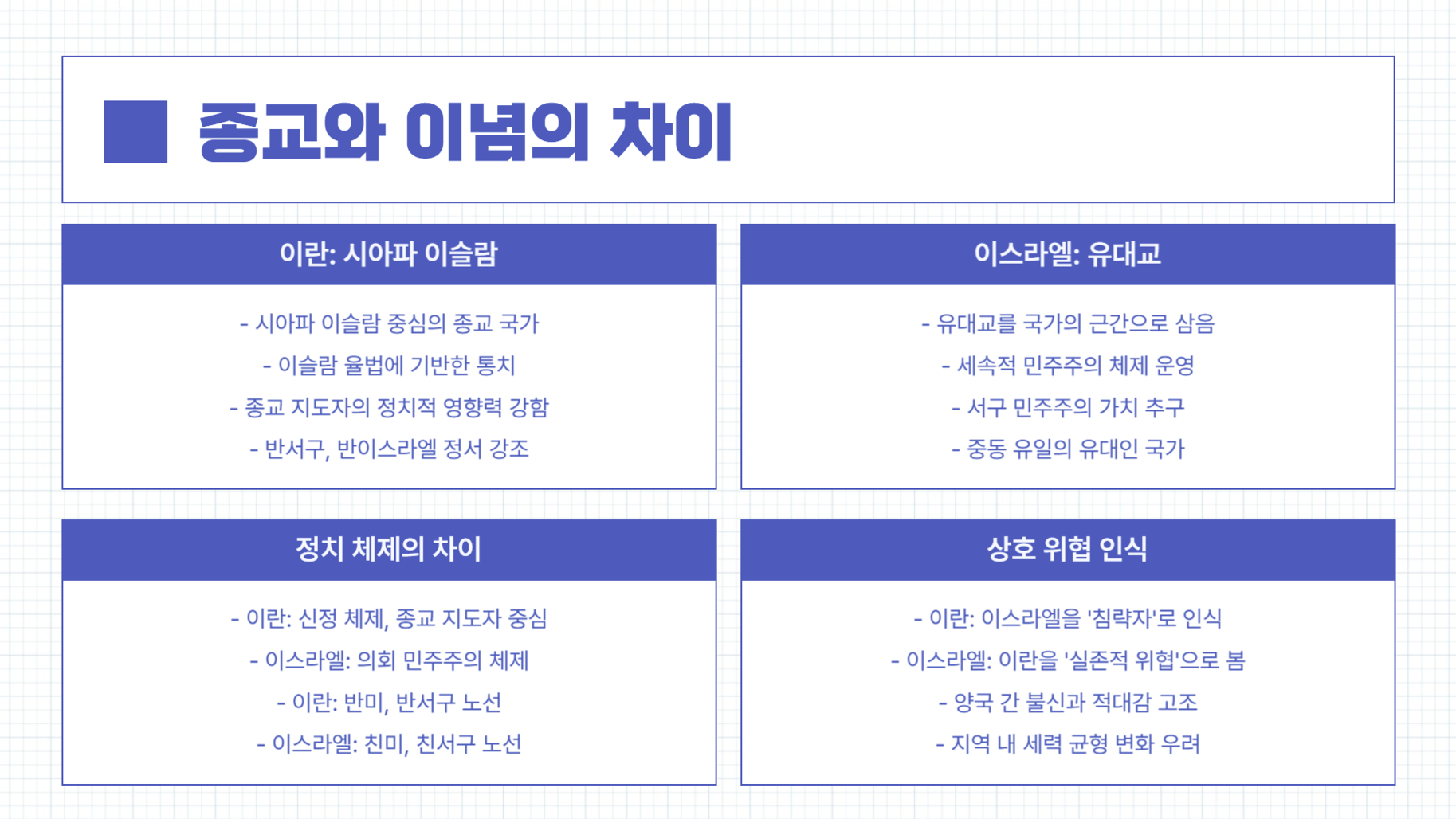 종교와 이념의 차이

이란: 시아파 이슬람

- 시아파 이슬람 중심의 종교 국가
- 이슬람 율법에 기반한 통치
- 종교 지도자의 정치적 영향력 강함
- 반서구, 반이스라엘 정서 강조

이스라엘: 유대교

- 유대교를 국가의 근간으로 삼음
- 세속적 민주주의 체제 운영
- 서구 민주주의 가치 추구
- 중동 유일의 유대인 국가

정치 체제의 차이

- 이란: 신정 체제, 종교 지도자 중심
- 이스라엘: 의회 민주주의 체제
- 이란: 반미, 반서구 노선
- 이스라엘: 친미, 친서구 노선

상호 위협 인식

- 이란: 이스라엘을 '침략자'로 인식
- 이스라엘: 이란을 '실존적 위협'으로 봄
- 양국 간 불신과 적대감 고조
- 지역 내 세력 균형 변화 우려